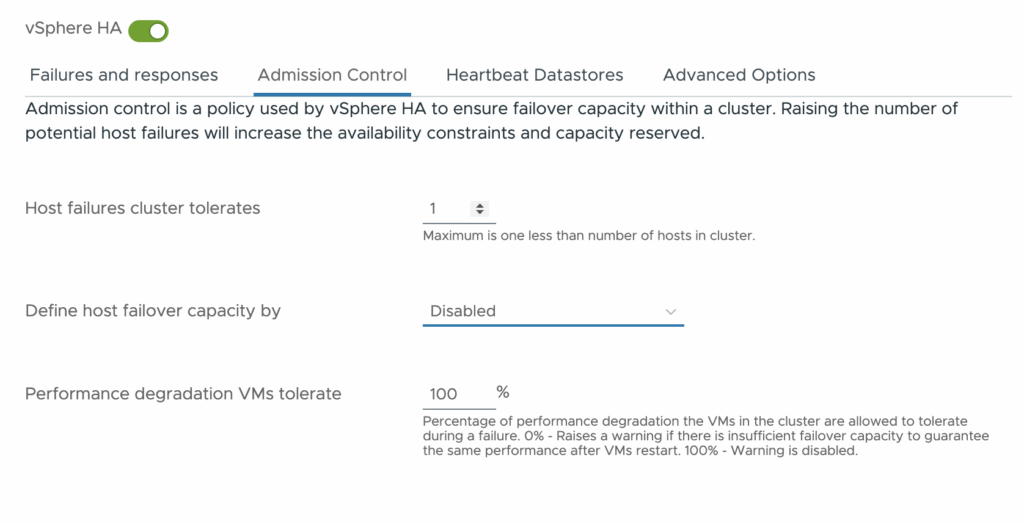 vSphere HA

Failures and responses Admission Control Heartbeat Datastores Advanced Options

Admission control is a policy used by vSphere HA to ensure failover capacity within a cluster. Raising the number of potential host failures will increase the availability constraints and capacity reserved.

Host failures cluster tolerates

1

Maximum is one less than number of hosts in cluster.

Define host failover capacity by

Disabled

Performance degradation VMs tolerate

100 %

Percentage of performance degradation the VMs in the cluster are allowed to tolerate during a failure. 0% - Raises a warning if there is insufficient failover capacity to guarantee the same performance after VMs restart. 100% - Warning is disabled.